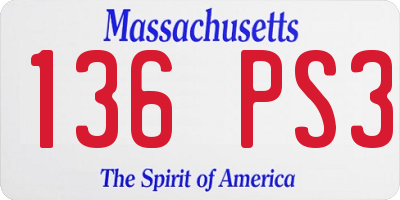 Massachusetts
136 PS3
The Spirit of America